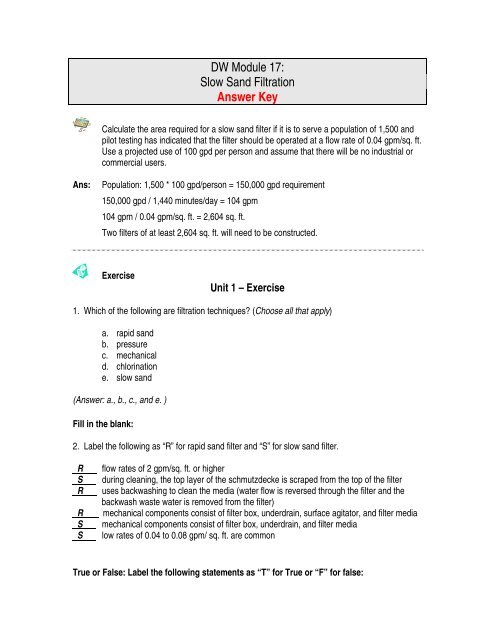 DW Module 17:
Slow Sand Filtration
Answer Key

Calculate the area required for a slow sand filter if it is to serve a population of 1,500 and pilot testing has indicated that the filter should be operated at a flow rate of 0.04 gpm/sq. ft. Use a projected use of 100 gpd per person and assume that there will be no industrial or commercial users.

Ans: Population: 1,500 * 100 gpd/person = 150,000 gpd requirement

150,000 gpd / 1,440 minutes/day = 104 gpm

104 gpm / 0.04 gpm/sq. ft. = 2,604 sq. ft.

Two filters of at least 2,604 sq. ft. will need to be constructed.

Exercise

Unit 1 – Exercise

1. Which of the following are filtration techniques? (Choose all that apply)

a. rapid sand
b. pressure
c. mechanical
d. chlorination
e. slow sand

(Answer: a., b., c., and e. )

Fill in the blank:

2. Label the following as "R" for rapid sand filter and "S" for slow sand filter.

R flow rates of 2 gpm/sq. ft. or higher
S during cleaning, the top layer of the schmutzdecke is scraped from the top of the filter
R uses backwashing to clean the media (water flow is reversed through the filter and the backwash waste water is removed from the filter)
R mechanical components consist of filter box, underdrain, surface agitator, and filter media
S mechanical components consist of filter box, underdrain, and filter media
S low rates of 0.04 to 0.08 gpm/ sq. ft. are common

True or False: Label the following statements as "T" for True or "F" for false: